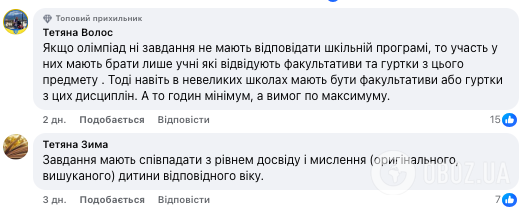 Топовий прихильник
Тетяна Волос
Якщо олімпіад ні завдання не мають відповідати шкільній програмі, то участь у них мають брати лише учні які відвідують факультативи та гуртки з цього предмету . Тоді навіть в невеликих школах мають бути факультативи або гуртки з цих дисциплін. А то годин мінімум, а вимог по максимуму.

2 дн. Подобається Відповісти 15

Тетяна Зима
Завдання мають співпадати з рівнем досвіду і мислення (оригінального, вишуканого) дитини відповідного віку.

3 дн. Подобається Відповісти 7

OBOZ.UA